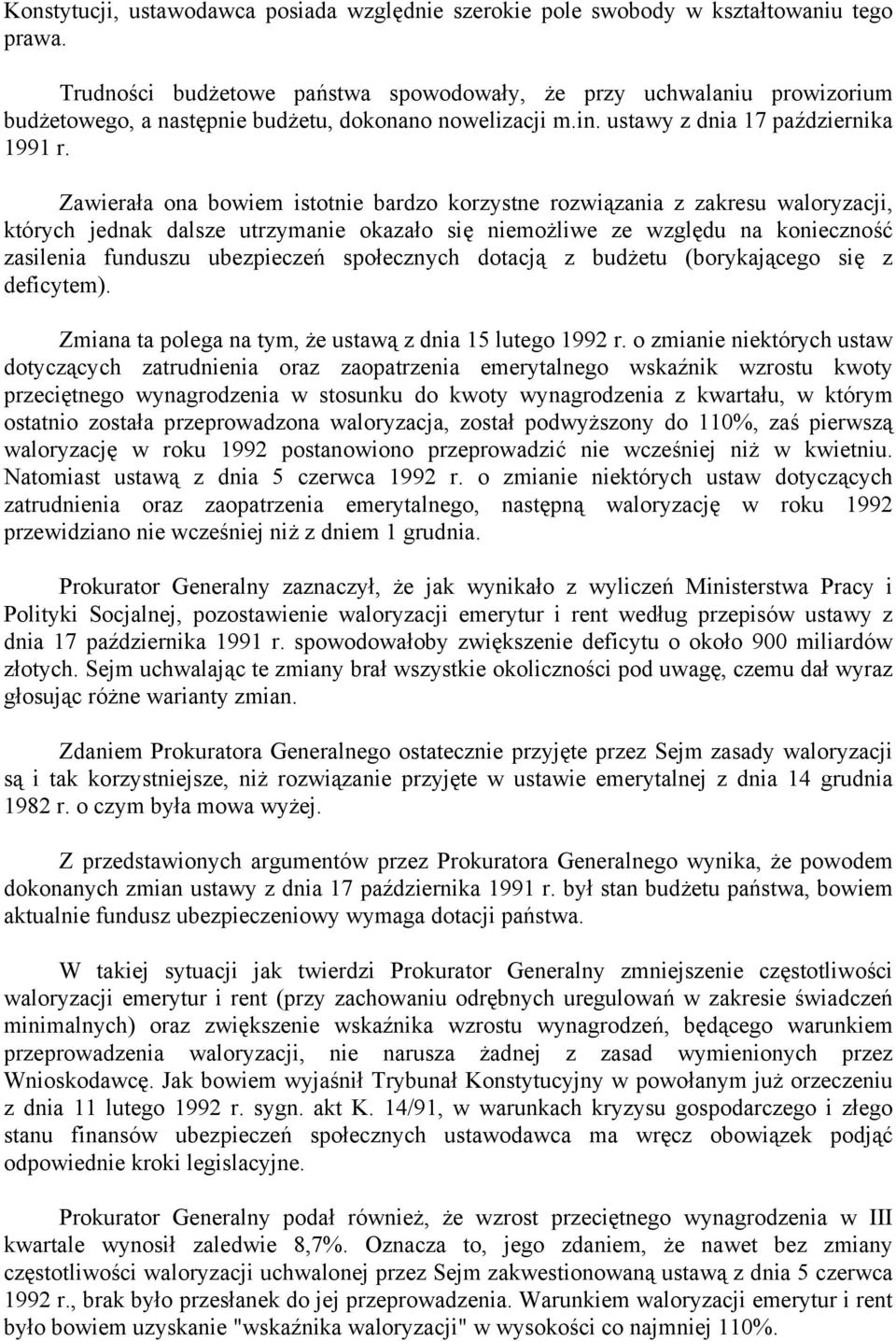 Konstytucji, ustawodawca posiada względnie szerokie pole swobody w kształtowaniu tego prawa.

Trudności budżetowe państwa spowodowały, że przy uchwalaniu prowizorium budżetowego, a następnie budżetu, dokonano nowelizacji m.in. ustawy z dnia 17 października 1991 r.

Zawierała ona bowiem istotnie bardzo korzystne rozwiązania z zakresu waloryzacji, których jednak dalsze utrzymanie okazało się niemożliwe ze względu na konieczność zasilenia funduszu ubezpieczeń społecznych dotacją z budżetu (borykającego się z deficytem).

Zmiana ta polega na tym, że ustawą z dnia 15 lutego 1992 r. o zmianie niektórych ustaw dotyczących zatrudnienia oraz zaopatrzenia emerytalnego wskaźnik wzrostu kwoty przeciętnego wynagrodzenia w stosunku do kwoty wynagrodzenia z kwartału, w którym ostatnio została przeprowadzona waloryzacja, został podwyższony do 110%, zaś pierwszą waloryzację w roku 1992 postanowiono przeprowadzić nie wcześniej niż w kwietniu. Natomiast ustawą z dnia 5 czerwca 1992 r. o zmianie niektórych ustaw dotyczących zatrudnienia oraz zaopatrzenia emerytalnego, następną waloryzację w roku 1992 przewidziano nie wcześniej niż z dniem 1 grudnia.

Prokurator Generalny zaznaczył, że jak wynikało z wyliczeń Ministerstwa Pracy i Polityki Socjalnej, pozostawienie waloryzacji emerytur i rent według przepisów ustawy z dnia 17 października 1991 r. spowodowałoby zwiększenie deficytu o około 900 miliardów złotych. Sejm uchwalając te zmiany brał wszystkie okoliczności pod uwagę, czemu dał wyraz głosując różne warianty zmian.

Zdaniem Prokuratora Generalnego ostatecznie przyjęte przez Sejm zasady waloryzacji są i tak korzystniejsze, niż rozwiązanie przyjęte w ustawie emerytalnej z dnia 14 grudnia 1982 r. o czym była mowa wyżej.

Z przedstawionych argumentów przez Prokuratora Generalnego wynika, że powodem dokonanych zmian ustawy z dnia 17 października 1991 r. był stan budżetu państwa, bowiem aktualnie fundusz ubezpieczeniowy wymaga dotacji państwa.

W takiej sytuacji jak twierdzi Prokurator Generalny zmniejszenie częstotliwości waloryzacji emerytur i rent (przy zachowaniu odrębnych uregulowań w zakresie świadczeń minimalnych) oraz zwiększenie wskaźnika wzrostu wynagrodzeń, będącego warunkiem przeprowadzenia waloryzacji, nie narusza żadnej z zasad wymienionych przez Wnioskodawcę. Jak bowiem wyjaśnił Trybunał Konstytucyjny w powołanym już orzeczeniu z dnia 11 lutego 1992 r. sygn. akt K. 14/91, w warunkach kryzysu gospodarczego i złego stanu finansów ubezpieczeń społecznych ustawodawca ma wręcz obowiązek podjąć odpowiednie kroki legislacyjne.

Prokurator Generalny podał również, że wzrost przeciętnego wynagrodzenia w III kwartale wynosił zaledwie 8,7%. Oznacza to, jego zdaniem, że nawet bez zmiany częstotliwości waloryzacji uchwalonej przez Sejm zakwestionowaną ustawą z dnia 5 czerwca 1992 r., brak było przesłanek do jej przeprowadzenia. Warunkiem waloryzacji emerytur i rent było bowiem uzyskanie "wskaźnika waloryzacji" w wysokości co najmniej 110%.